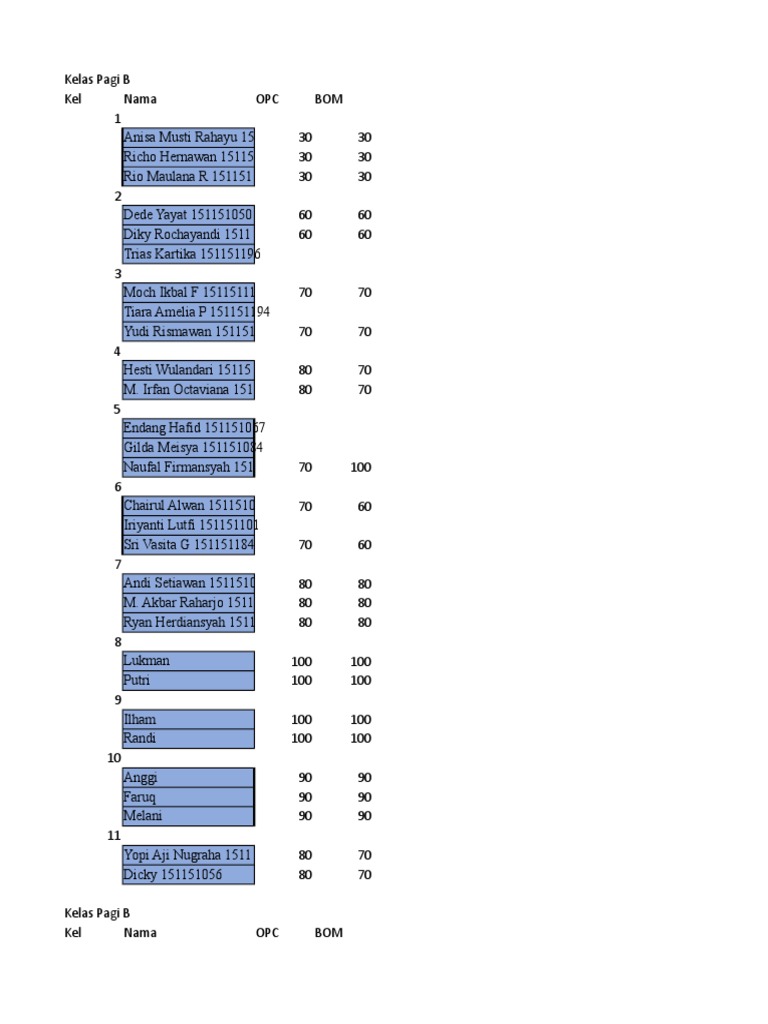 Kelas Pagi B

| Kel | Nama | OPC | BOM |
|---|---|---|---|
| 1 | | | |
| | Anisa Musti Rahayu 15 | 30 | 30 |
| | Richo Hernawan 15115 | 30 | 30 |
| | Rio Maulana R 151151 | 30 | 30 |
| 2 | | | |
| | Dede Yayat 151151050 | 60 | 60 |
| | Diky Rochayandi 1511 | 60 | 60 |
| | Trias Kartika 151151196 | | |
| 3 | | | |
| | Moch Ikbal F 15115111 | 70 | 70 |
| | Tiara Amelia P 151151194 | | |
| | Yudi Rismawan 151151 | 70 | 70 |
| 4 | | | |
| | Hesti Wulandari 15115 | 80 | 70 |
| | M. Irfan Octaviana 151 | 80 | 70 |
| 5 | | | |
| | Endang Hafid 151151067 | | |
| | Gilda Meisya 151151084 | | |
| | Naufal Firmansyah 151 | 70 | 100 |
| 6 | | | |
| | Chairul Alwan 1511510 | 70 | 60 |
| | Inyanti Lutfi 151151101 | | |
| | Sri Vasita G 151151184 | 70 | 60 |
| 7 | | | |
| | Andi Setiawan 1511510 | 80 | 80 |
| | M. Akbar Raharjo 1511 | 80 | 80 |
| | Ryan Herdiansyah 1511 | 80 | 80 |
| 8 | | | |
| | Lukman | 100 | 100 |
| | Putri | 100 | 100 |
| 9 | | | |
| | Ilham | 100 | 100 |
| | Randi | 100 | 100 |
| 10 | | | |
| | Anggi | 90 | 90 |
| | Faruq | 90 | 90 |
| | Melani | 90 | 90 |
| 11 | | | |
| | Yopi Aji Nugraha 1511 | 80 | 70 |
| | Dicky 151151056 | 80 | 70 |

Kelas Pagi B
Kel Nama OPC BOM